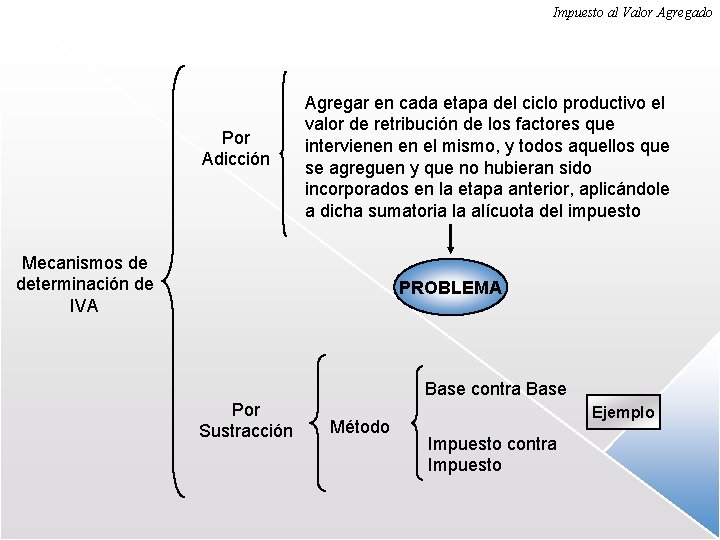 Impuesto al Valor Agregado

Mecanismos de determinación de IVA

Por Adicción

Agregar en cada etapa del ciclo productivo el valor de retribución de los factores que intervienen en el mismo, y todos aquellos que se agreguen y que no hubieran sido incorporados en la etapa anterior, aplicándole a dicha sumatoria la alícuota del impuesto

PROBLEMA

Por Sustracción

Método

Base contra Base

Impuesto contra Impuesto

Ejemplo